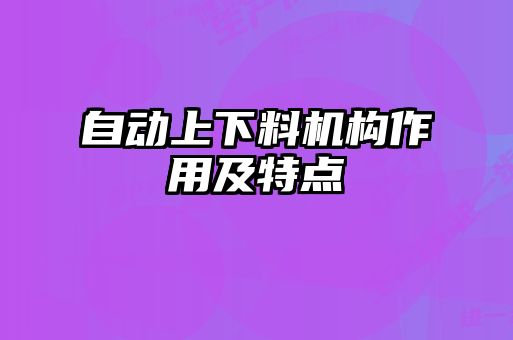 自动上下料机构作用及特点